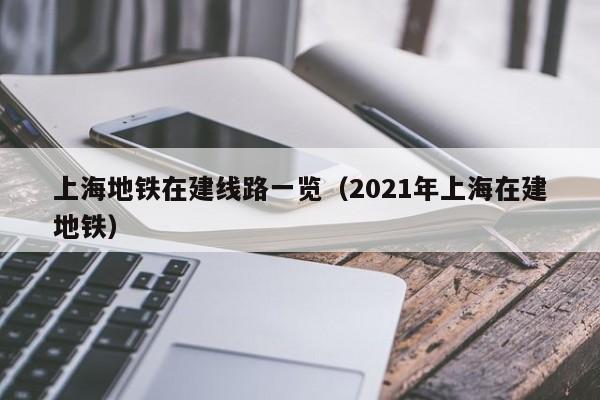 上海地铁在建线路一览（2021年上海在建地铁）